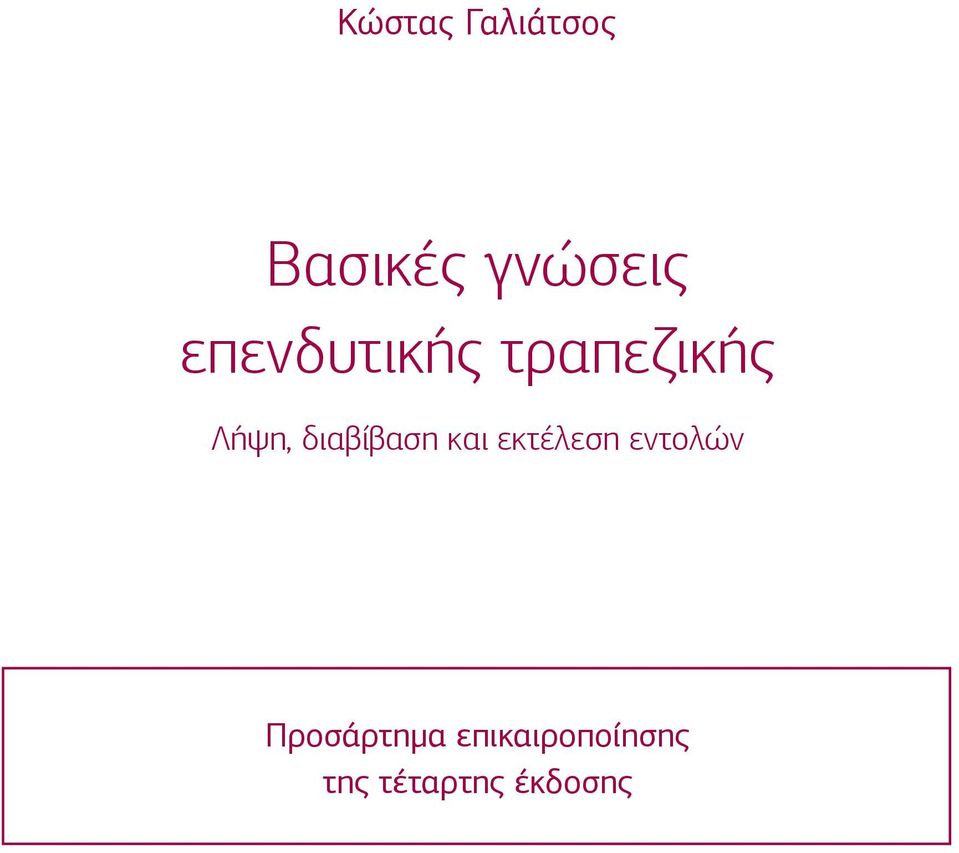 Κώστας Γαλιάτσος

Βασικές γνώσεις επενδυτικής τραπεζικής

Λήψη, διαβίβαση και εκτέλεση εντολών

Προσάρτημα επικαιροποίησης της τέταρτης έκδοσης